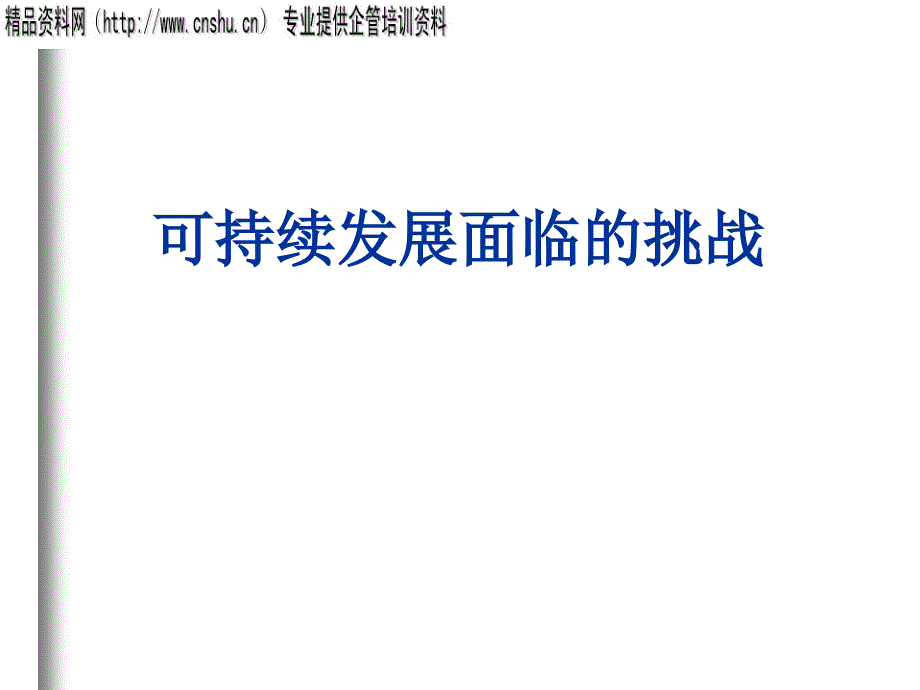 精品资料网（http://www.cnshu.cn） 专业提供企管培训资料

可持续发展面临的挑战